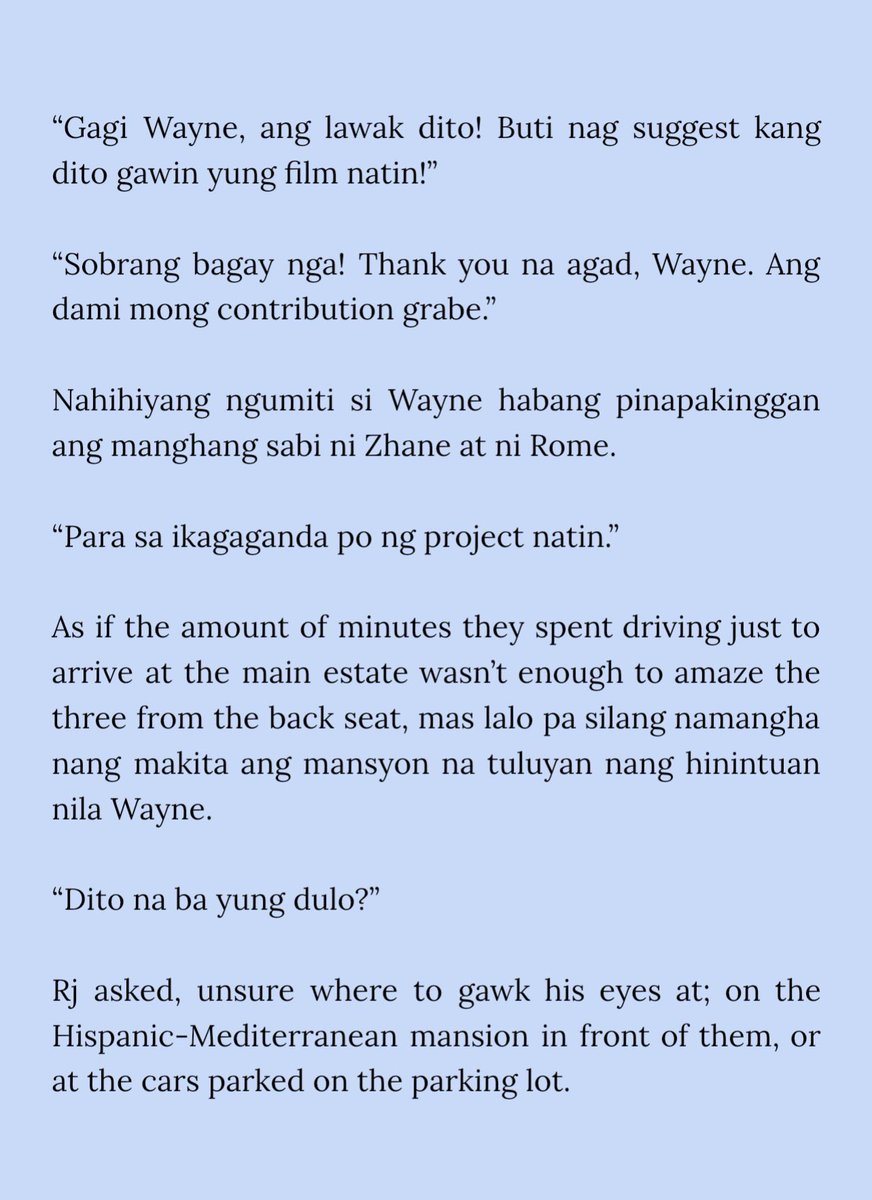 “Gagi Wayne, ang lawak dito! Buti nag suggest kang dito gawin yung film natin!”

“Sobrang bagay nga! Thank you na agad, Wayne. Ang dami mong contribution grabe.”

Nahihiyang ngumiti si Wayne habang pinapakinggan ang manghang sabi ni Zhane at ni Rome.

“Para sa ikagaganda po ng project natin.”

As if the amount of minutes they spent driving just to arrive at the main estate wasn’t enough to amaze the three from the back seat, mas lalo pa silang namangha nang makita ang mansyon na tuluyan nang hinintuan nila Wayne.

“Dito na ba yung dulo?”

Rj asked, unsure where to gawk his eyes at; on the Hispanic-Mediterranean mansion in front of them, or at the cars parked on the parking lot.